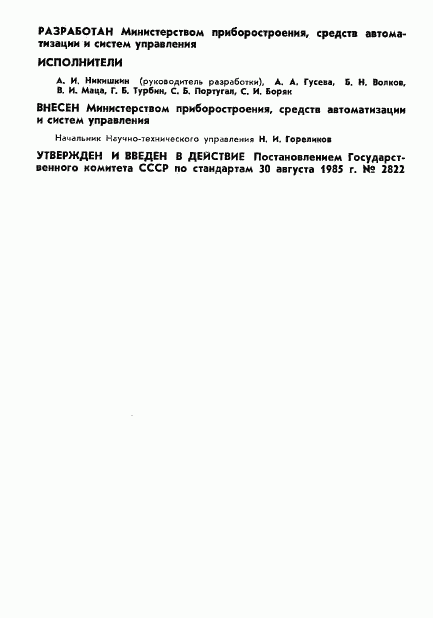 РАЗРАБОТАН Министерством приборостроения, средств автоматизации и систем управления

ИСПОЛНИТЕЛИ

А. И. Никишкин (руководитель разработки), А. А. Гусева, Б. Н. Волков, В. И. Маца, Г. Б. Турбин, С. Б. Португал, С. И. Боряк

ВНЕСЕН Министерством приборостроения, средств автоматизации и систем управления

Начальник Научно-технического управления Н. И. Гореликов

УТВЕРЖДЕН И ВВЕДЕН В ДЕЙСТВИЕ Постановлением Государственного комитета СССР по стандартам 30 августа 1985 г. № 2822